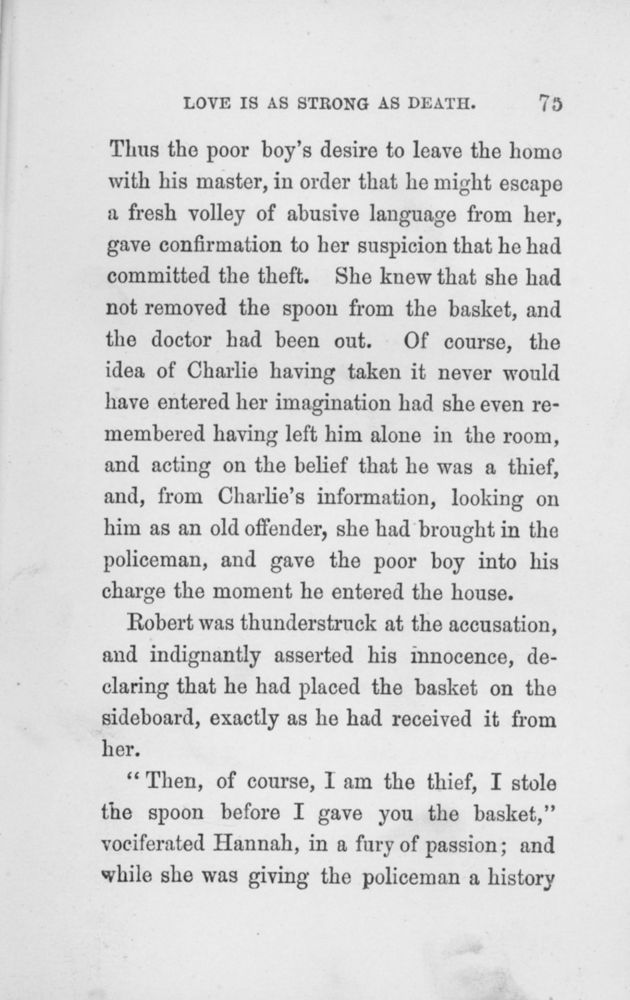 LOVE IS AS STRONG AS DEATH. 75

Thus the poor boy's desire to leave the home with his master, in order that he might escape a fresh volley of abusive language from her, gave confirmation to her suspicion that he had committed the theft. She knew that she had not removed the spoon from the basket, and the doctor had been out. Of course, the idea of Charlie having taken it never would have entered her imagination had she even remembered having left him alone in the room, and acting on the belief that he was a thief, and, from Charlie's information, looking on him as an old offender, she had brought in the policeman, and gave the poor boy into his charge the moment he entered the house.

Robert was thunderstruck at the accusation, and indignantly asserted his innocence, declaring that he had placed the basket on the sideboard, exactly as he had received it from her.

"Then, of course, I am the thief, I stole the spoon before I gave you the basket," vociferated Hannah, in a fury of passion; and while she was giving the policeman a history